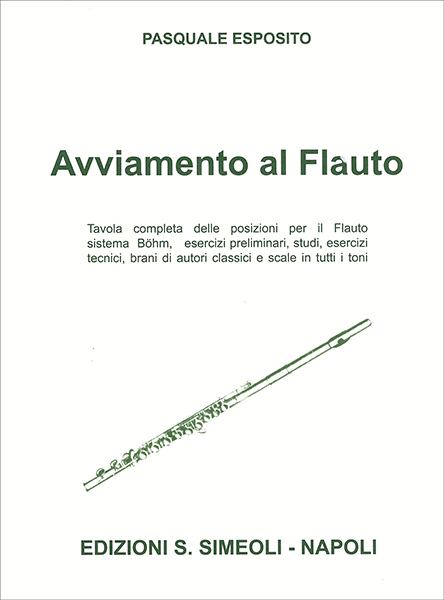 PASQUALE ESPOSITO

Avviamento al Flauto

Tavola completa delle posizioni per il Flauto sistema Böhm, esercizi preliminari, studi, esercizi tecnici, brani di autori classici e scale in tutti i toni

EDIZIONI S. SIMEOLI - NAPOLI